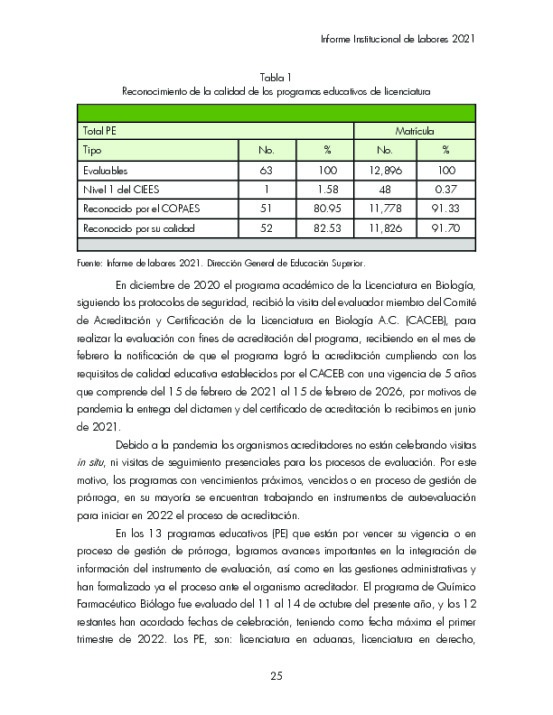 Informe Institucional de Labores 2021

Tabla 1
Reconocimiento de la calidad de los programas educativos de licenciatura

| Total PE | | | Matrícula | |
|---|---|---|---|---|
| Tipo | No. | % | No. | % |
| Evaluables | 63 | 100 | 12,896 | 100 |
| Nivel 1 del CIEES | 1 | 1.58 | 48 | 0.37 |
| Reconocido por el COPAES | 51 | 80.95 | 11,778 | 91.33 |
| Reconocido por su calidad | 52 | 82.53 | 11,826 | 91.70 |

Fuente: Informe de labores 2021. Dirección General de Educación Superior.

En diciembre de 2020 el programa académico de la Licenciatura en Biología, siguiendo los protocolos de seguridad, recibió la visita del evaluador miembro del Comité de Acreditación y Certificación de la Licenciatura en Biología A.C. (CACEB), para realizar la evaluación con fines de acreditación del programa, recibiendo en el mes de febrero la notificación de que el programa logró la acreditación cumpliendo con los requisitos de calidad educativa establecidos por el CACEB con una vigencia de 5 años que comprende del 15 de febrero de 2021 al 15 de febrero de 2026, por motivos de pandemia la entrega del dictamen y del certificado de acreditación lo recibimos en junio de 2021.

Debido a la pandemia los organismos acreditadores no están celebrando visitas in situ, ni visitas de seguimiento presenciales para los procesos de evaluación. Por este motivo, los programas con vencimientos próximos, vencidos o en proceso de gestión de prórroga, en su mayoría se encuentran trabajando en instrumentos de autoevaluación para iniciar en 2022 el proceso de acreditación.

En los 13 programas educativos (PE) que están por vencer su vigencia o en proceso de gestión de prórroga, logramos avances importantes en la integración de información del instrumento de evaluación, así como en las gestiones administrativas y han formalizado ya el proceso ante el organismo acreditador. El programa de Químico Farmacéutico Biólogo fue evaluado del 11 al 14 de octubre del presente año, y los 12 restantes han acordado fechas de celebración, teniendo como fecha máxima el primer trimestre de 2022. Los PE, son: licenciatura en aduanas, licenciatura en derecho,

25